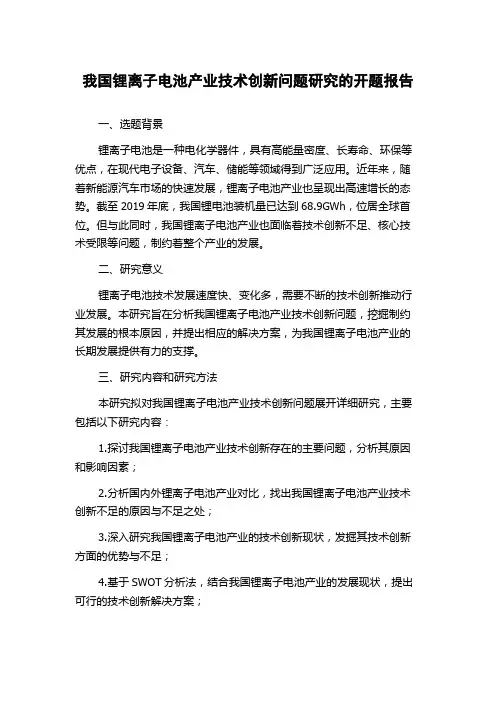 我国锂离子电池产业技术创新问题研究的开题报告

一、选题背景

锂离子电池是一种电化学器件，具有高能量密度、长寿命、环保等优点，在现代电子设备、汽车、储能等领域得到广泛应用。近年来，随着新能源汽车市场的快速发展，锂离子电池产业也呈现出高速增长的态势。截至 2019 年底，我国锂电池装机量已达到 68.9GWh，位居全球首位。但与此同时，我国锂离子电池产业也面临着技术创新不足、核心技术受限等问题，制约着整个产业的发展。

二、研究意义

锂离子电池技术发展速度快、变化多，需要不断的技术创新推动行业发展。本研究旨在分析我国锂离子电池产业技术创新问题，挖掘制约其发展的根本原因，并提出相应的解决方案，为我国锂离子电池产业的长期发展提供有力的支撑。

三、研究内容和研究方法

本研究拟对我国锂离子电池产业技术创新问题展开详细研究，主要包括以下研究内容：

1.探讨我国锂离子电池产业技术创新存在的主要问题，分析其原因和影响因素；

2.分析国内外锂离子电池产业对比，找出我国锂离子电池产业技术创新不足的原因与不足之处；

3.深入研究我国锂离子电池产业的技术创新现状，发掘其技术创新方面的优势与不足；

4.基于 SWOT 分析法，结合我国锂离子电池产业的发展现状，提出可行的技术创新解决方案；